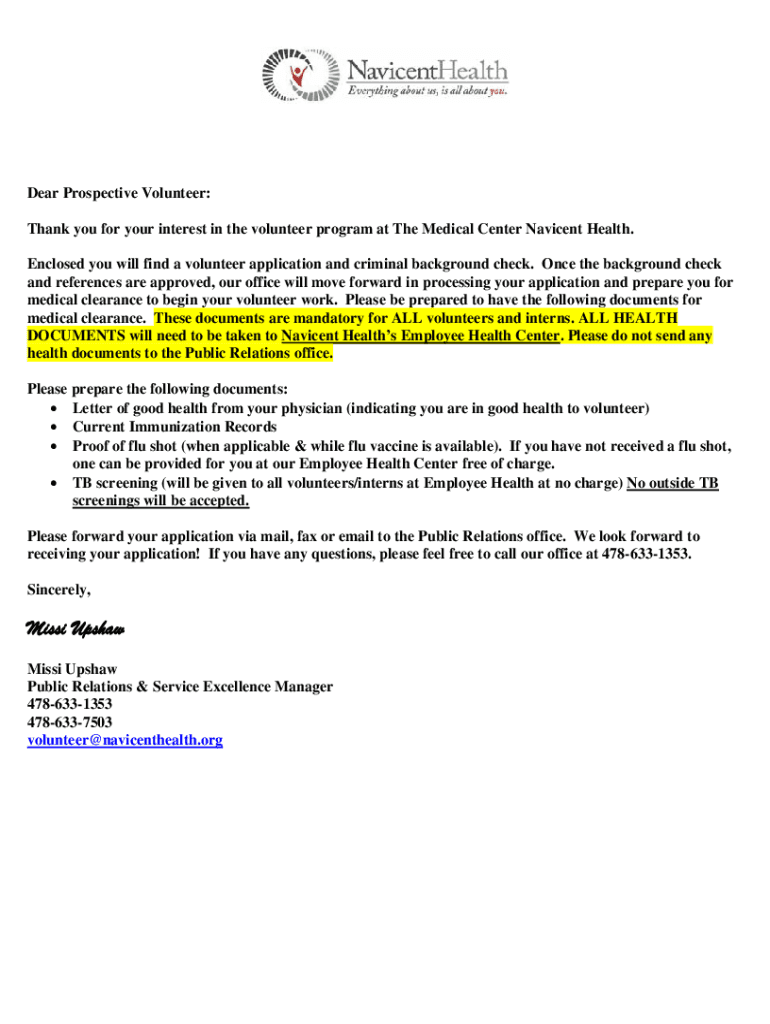 NavicentHealth
Everything about us, is all about you.

Dear Prospective Volunteer:

Thank you for your interest in the volunteer program at The Medical Center Navicent Health.

Enclosed you will find a volunteer application and criminal background check. Once the background check and references are approved, our office will move forward in processing your application and prepare you for medical clearance to begin your volunteer work. Please be prepared to have the following documents for medical clearance. These documents are mandatory for ALL volunteers and interns. ALL HEALTH DOCUMENTS will need to be taken to Navicent Health's Employee Health Center. Please do not send any health documents to the Public Relations office.

Please prepare the following documents:
• Letter of good health from your physician (indicating you are in good health to volunteer)
• Current Immunization Records
• Proof of flu shot (when applicable & while flu vaccine is available). If you have not received a flu shot, one can be provided for you at our Employee Health Center free of charge.
• TB screening (will be given to all volunteers/interns at Employee Health at no charge) No outside TB screenings will be accepted.

Please forward your application via mail, fax or email to the Public Relations office. We look forward to receiving your application! If you have any questions, please feel free to call our office at 478-633-1353.

Sincerely,

Missi Upshaw

Missi Upshaw
Public Relations & Service Excellence Manager
478-633-1353
478-633-7503
volunteer@navicenthealth.org